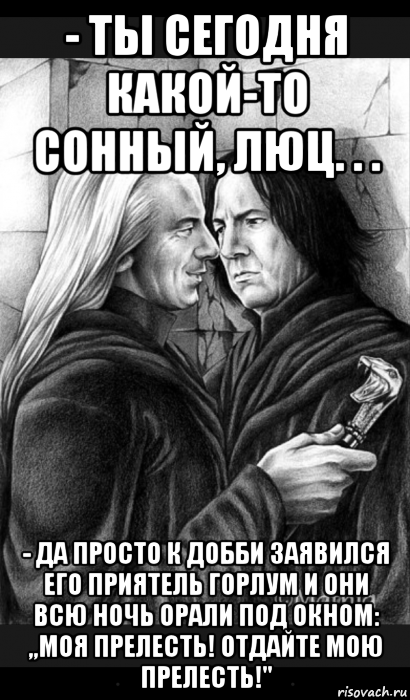 - ТЫ СЕГОДНЯ КАКОЙ-ТО СОННЫЙ, ЛЮЦ...

- ДА ПРОСТО К ДОББИ ЗАЯВИЛСЯ ЕГО ПРИЯТЕЛЬ ГОРЛУМ И ОНИ ВСЮ НОЧЬ ОРАЛИ ПОД ОКНОМ: „МОЯ ПРЕЛЕСТЬ! ОТДАЙТЕ МОЮ ПРЕЛЕСТЬ!"

risovach.ru